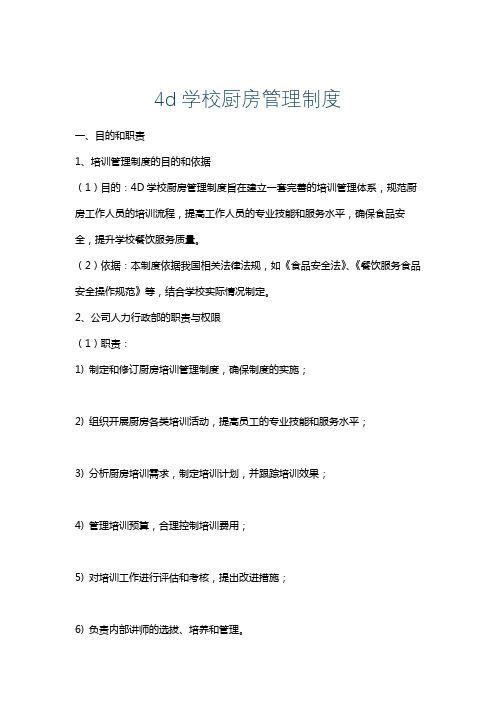 4d 学校厨房管理制度

一、目的和职责

1、培训管理制度的目的和依据

（1）目的：4D 学校厨房管理制度旨在建立一套完善的培训管理体系，规范厨房工作人员的培训流程，提高工作人员的专业技能和服务水平，确保食品安全，提升学校餐饮服务质量。

（2）依据：本制度依据我国相关法律法规，如《食品安全法》、《餐饮服务食品安全操作规范》等，结合学校实际情况制定。

2、公司人力行政部的职责与权限

（1）职责：

1) 制定和修订厨房培训管理制度，确保制度的实施；

2) 组织开展厨房各类培训活动，提高员工的专业技能和服务水平；

3) 分析厨房培训需求，制定培训计划，并跟踪培训效果；

4) 管理培训预算，合理控制培训费用；

5) 对培训工作进行评估和考核，提出改进措施；

6) 负责内部讲师的选拔、培养和管理。